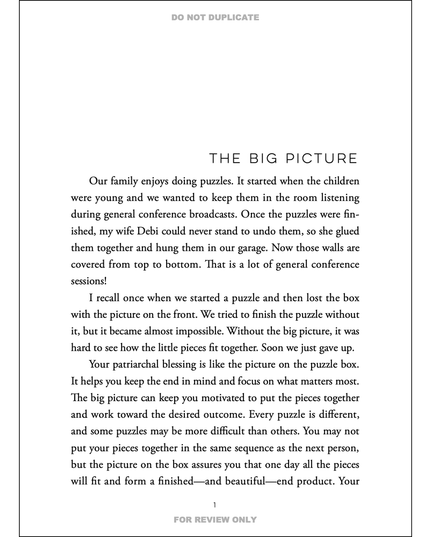 DO NOT DUPLICATE

THE BIG PICTURE

Our family enjoys doing puzzles. It started when the children were young and we wanted to keep them in the room listening during general conference broadcasts. Once the puzzles were finished, my wife Debi could never stand to undo them, so she glued them together and hung them in our garage. Now those walls are covered from top to bottom. That is a lot of general conference sessions!

I recall once when we started a puzzle and then lost the box with the picture on the front. We tried to finish the puzzle without it, but it became almost impossible. Without the big picture, it was hard to see how the little pieces fit together. Soon we just gave up.

Your patriarchal blessing is like the picture on the puzzle box. It helps you keep the end in mind and focus on what matters most. The big picture can keep you motivated to put the pieces together and work toward the desired outcome. Every puzzle is different, and some puzzles may be more difficult than others. You may not put your pieces together in the same sequence as the next person, but the picture on the box assures you that one day all the pieces will fit and form a finished—and beautiful—end product. Your

1

FOR REVIEW ONLY